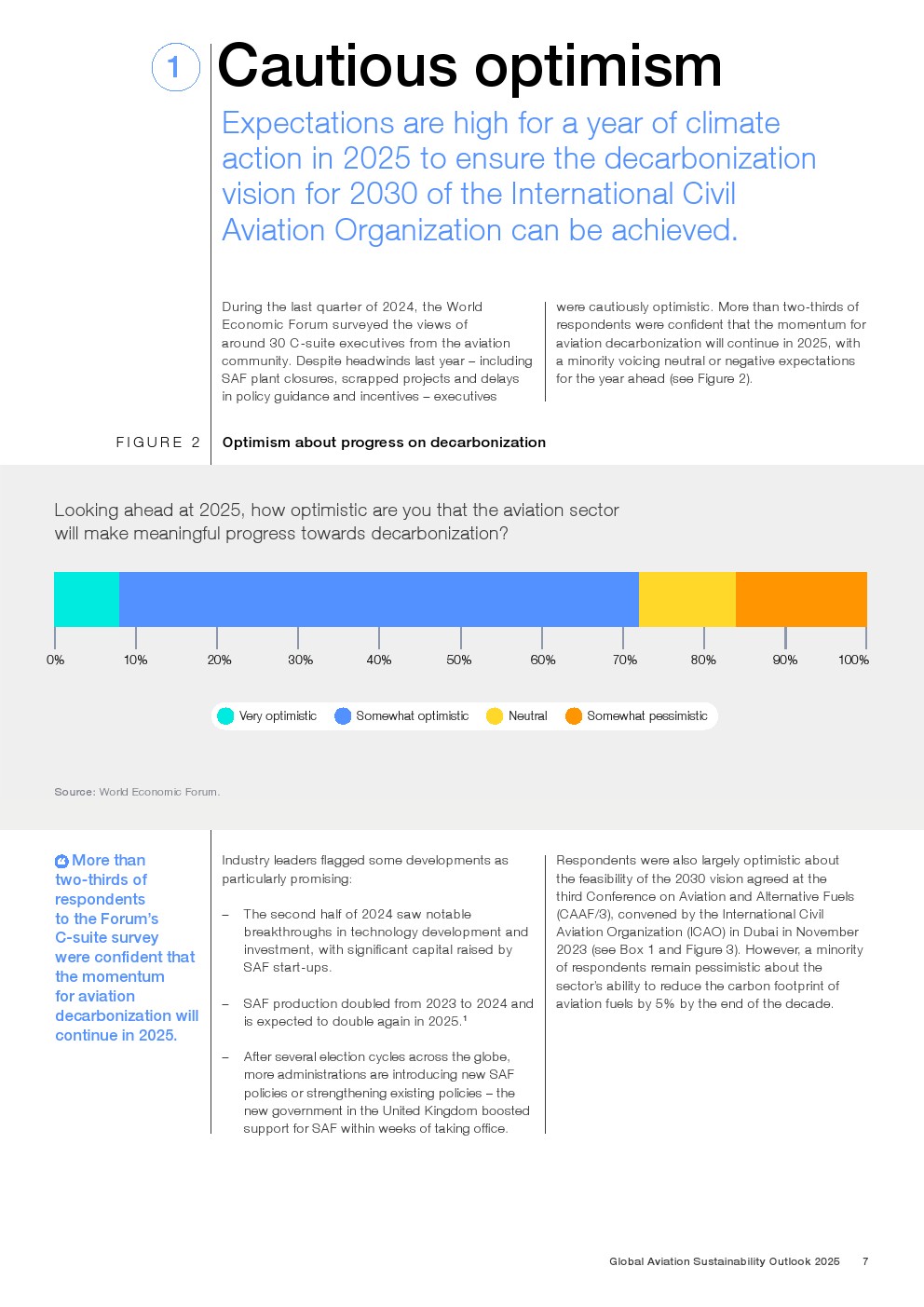 1 Cautious optimism

Expectations are high for a year of climate action in 2025 to ensure the decarbonization vision for 2030 of the International Civil Aviation Organization can be achieved.

During the last quarter of 2024, the World Economic Forum surveyed the views of around 30 C-suite executives from the aviation community. Despite headwinds last year – including SAF plant closures, scrapped projects and delays in policy guidance and incentives – executives were cautiously optimistic. More than two-thirds of respondents were confident that the momentum for aviation decarbonization will continue in 2025, with a minority voicing neutral or negative expectations for the year ahead (see Figure 2).

FIGURE 2 Optimism about progress on decarbonization

Looking ahead at 2025, how optimistic are you that the aviation sector will make meaningful progress towards decarbonization?

0% 10% 20% 30% 40% 50% 60% 70% 80% 90% 100%

Very optimistic Somewhat optimistic Neutral Somewhat pessimistic

Source: World Economic Forum.

More than two-thirds of respondents to the Forum's C-suite survey were confident that the momentum for aviation decarbonization will continue in 2025.

Industry leaders flagged some developments as particularly promising:

– The second half of 2024 saw notable breakthroughs in technology development and investment, with significant capital raised by SAF start-ups.

– SAF production doubled from 2023 to 2024 and is expected to double again in 2025.$^1$

– After several election cycles across the globe, more administrations are introducing new SAF policies or strengthening existing policies – the new government in the United Kingdom boosted support for SAF within weeks of taking office.

Respondents were also largely optimistic about the feasibility of the 2030 vision agreed at the third Conference on Aviation and Alternative Fuels (CAAF/3), convened by the International Civil Aviation Organization (ICAO) in Dubai in November 2023 (see Box 1 and Figure 3). However, a minority of respondents remain pessimistic about the sector's ability to reduce the carbon footprint of aviation fuels by 5% by the end of the decade.

Global Aviation Sustainability Outlook 2025 7